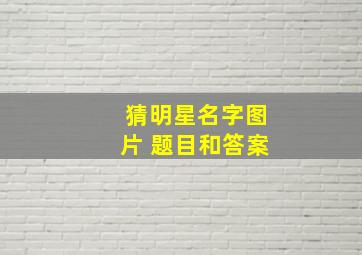 猜明星名字图片 题目和答案